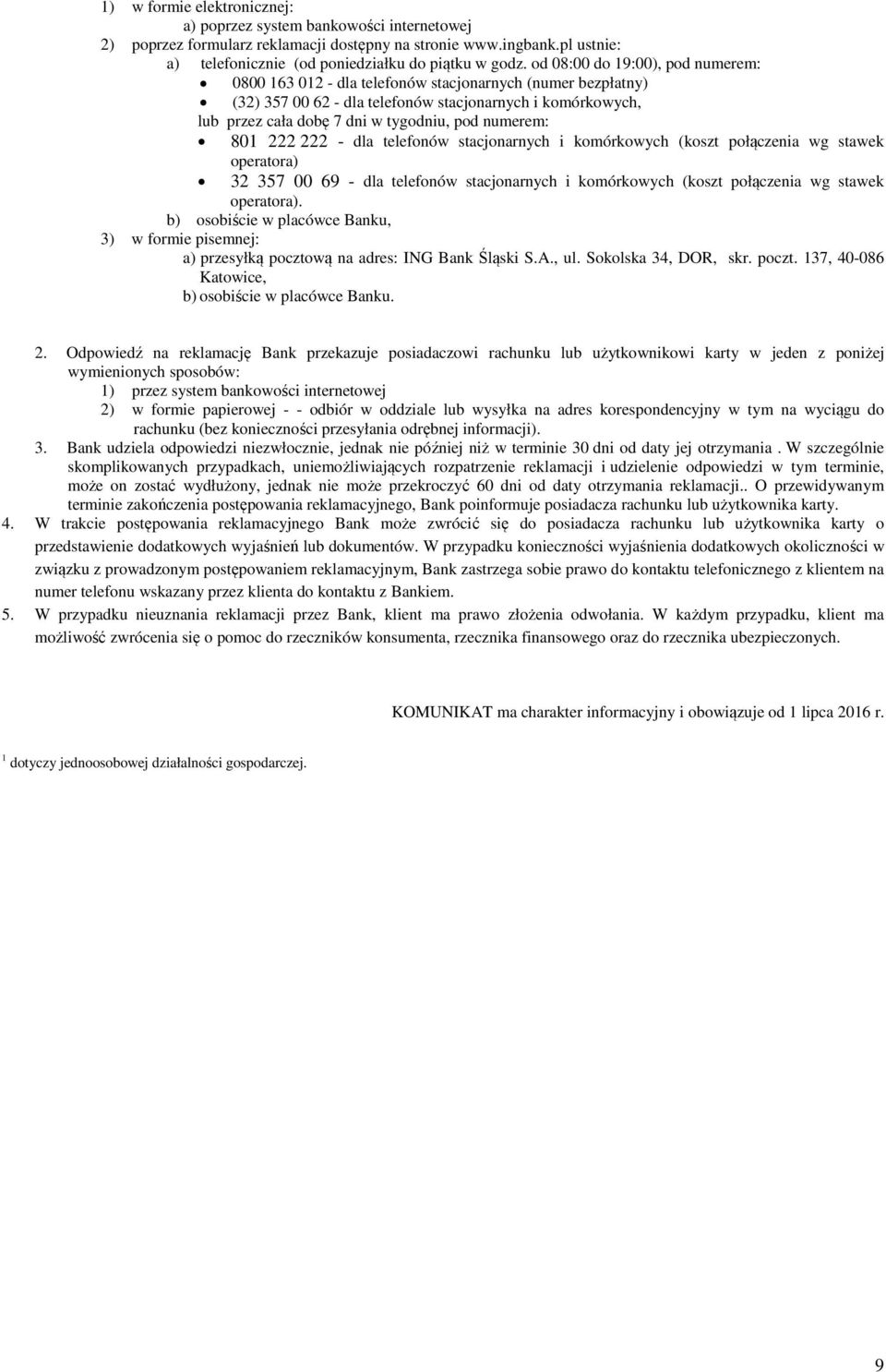 1) w formie elektronicznej:
a) poprzez system bankowości internetowej
2) poprzez formularz reklamacji dostępny na stronie www.ingbank.pl ustnie:
a) telefonicznie (od poniedziałku do piątku w godz. od 08:00 do 19:00), pod numerem:
• 0800 163 012 - dla telefonów stacjonarnych (numer bezpłatny)
• (32) 357 00 62 - dla telefonów stacjonarnych i komórkowych,
lub przez cała dobę 7 dni w tygodniu, pod numerem:
• 801 222 222 - dla telefonów stacjonarnych i komórkowych (koszt połączenia wg stawek operatora)
• 32 357 00 69 - dla telefonów stacjonarnych i komórkowych (koszt połączenia wg stawek operatora).
b) osobiście w placówce Banku,
3) w formie pisemnej:
a) przesyłką pocztową na adres: ING Bank Śląski S.A., ul. Sokolska 34, DOR, skr. poczt. 137, 40-086 Katowice,
b) osobiście w placówce Banku.

2. Odpowiedź na reklamację Bank przekazuje posiadaczowi rachunku lub użytkownikowi karty w jeden z poniżej wymienionych sposobów:
1) przez system bankowości internetowej
2) w formie papierowej - - odbiór w oddziale lub wysyłka na adres korespondencyjny w tym na wyciągu do rachunku (bez konieczności przesyłania odrębnej informacji).
3. Bank udziela odpowiedzi niezwłocznie, jednak nie później niż w terminie 30 dni od daty jej otrzymania . W szczególnie skomplikowanych przypadkach, uniemożliwiających rozpatrzenie reklamacji i udzielenie odpowiedzi w tym terminie, może on zostać wydłużony, jednak nie może przekroczyć 60 dni od daty otrzymania reklamacji.. O przewidywanym terminie zakończenia postępowania reklamacyjnego, Bank poinformuje posiadacza rachunku lub użytkownika karty.
4. W trakcie postępowania reklamacyjnego Bank może zwrócić się do posiadacza rachunku lub użytkownika karty o przedstawienie dodatkowych wyjaśnień lub dokumentów. W przypadku konieczności wyjaśnienia dodatkowych okoliczności w związku z prowadzonym postępowaniem reklamacyjnym, Bank zastrzega sobie prawo do kontaktu telefonicznego z klientem na numer telefonu wskazany przez klienta do kontaktu z Bankiem.
5. W przypadku nieuznania reklamacji przez Bank, klient ma prawo złożenia odwołania. W każdym przypadku, klient ma możliwość zwrócenia się o pomoc do rzeczników konsumenta, rzecznika finansowego oraz do rzecznika ubezpieczonych.

KOMUNIKAT ma charakter informacyjny i obowiązuje od 1 lipca 2016 r.

$^1$ dotyczy jednoosobowej działalności gospodarczej.

9